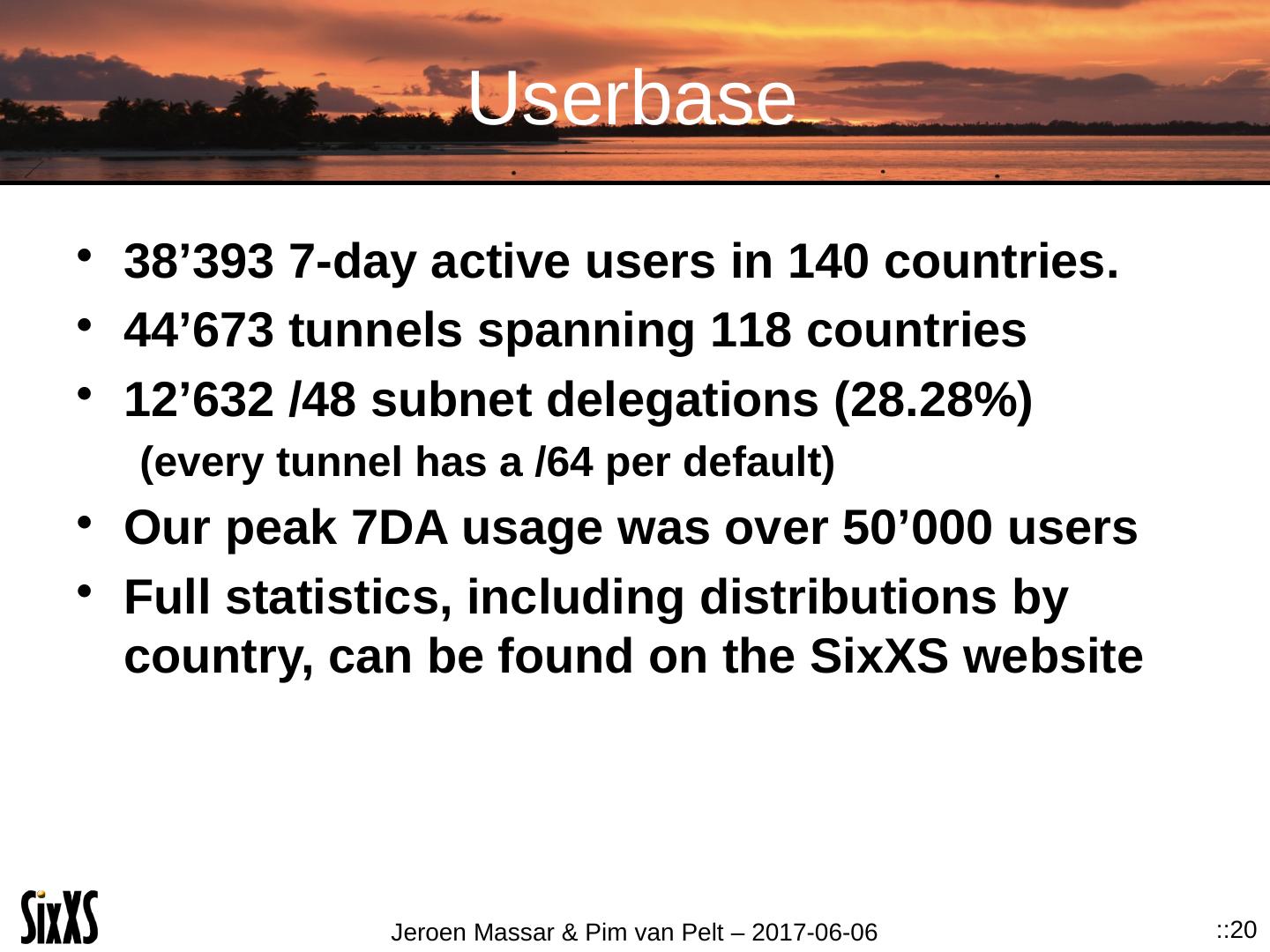 Userbase

• 38'393 7-day active users in 140 countries.
• 44'673 tunnels spanning 118 countries
• 12'632 /48 subnet delegations (28.28%)
(every tunnel has a /64 per default)
• Our peak 7DA usage was over 50'000 users
• Full statistics, including distributions by country, can be found on the SixXS website

SixXS

Jeroen Massar & Pim van Pelt – 2017-06-06

::20